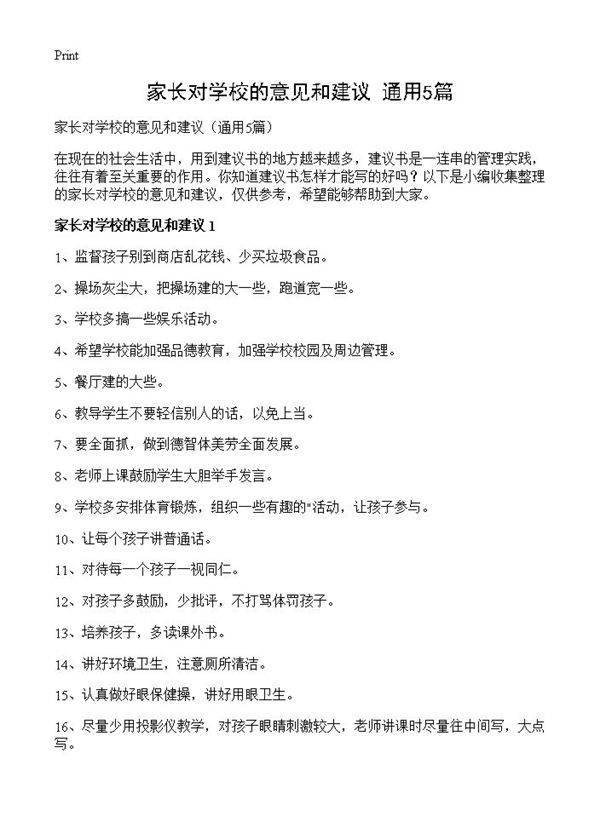 Print

家长对学校的意见和建议 通用5篇

家长对学校的意见和建议（通用5篇）

在现在的社会生活中，用到建议书的地方越来越多，建议书是一连串的管理实践，往往有着至关重要的作用。你知道建议书怎样才能写的好吗？以下是小编收集整理的家长对学校的意见和建议，仅供参考，希望能够帮助到大家。

家长对学校的意见和建议 1

1、监督孩子别到商店乱花钱、少买垃圾食品。

2、操场灰尘大，把操场建的大一些，跑道宽一些。

3、学校多搞一些娱乐活动。

4、希望学校能加强品德教育，加强学校校园及周边管理。

5、餐厅建的大些。

6、教导学生不要轻信别人的话，以免上当。

7、要全面抓，做到德智体美劳全面发展。

8、老师上课鼓励学生大胆举手发言。

9、学校多安排体育锻炼，组织一些有趣的"活动，让孩子参与。

10、让每个孩子讲普通话。

11、对待每一个孩子一视同仁。

12、对孩子多鼓励，少批评，不打骂体罚孩子。

13、培养孩子，多读课外书。

14、讲好环境卫生，注意厕所清洁。

15、认真做好眼保健操，讲好用眼卫生。

16、尽量少用投影仪教学，对孩子眼睛刺激较大，老师讲课时尽量往中间写，大点写。